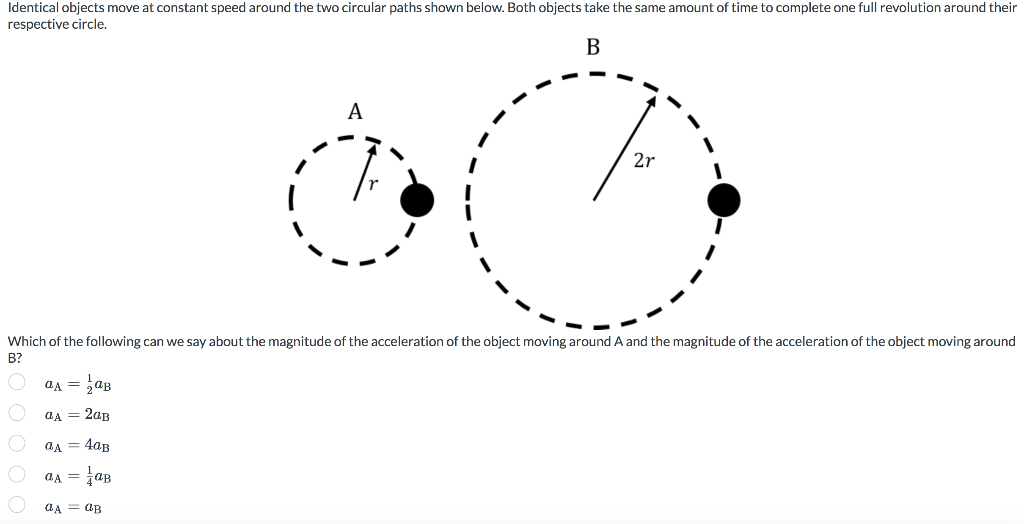 Identical objects move at constant speed around the two circular paths shown below. Both objects take the same amount of time to complete one full revolution around their respective circle.

B

A

$r$

$2r$

Which of the following can we say about the magnitude of the acceleration of the object moving around A and the magnitude of the acceleration of the object moving around B?

$a_A = \frac{1}{2}a_B$

$a_A = 2a_B$

$a_A = 4a_B$

$a_A = \frac{1}{4}a_B$

$a_A = a_B$